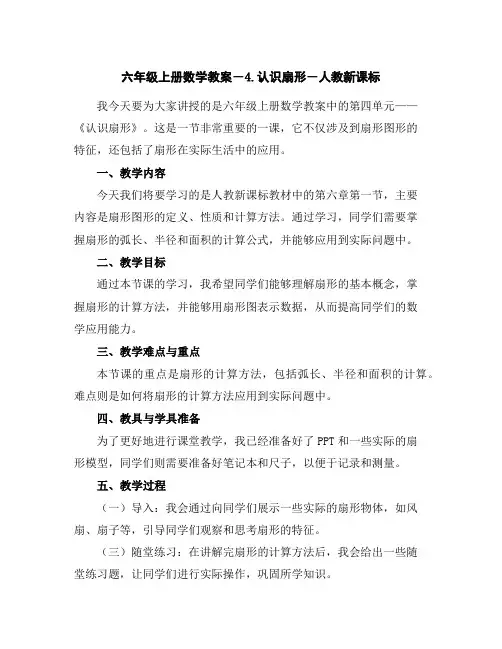 六年级上册数学教案－4.认识扇形－人教新课标

我今天要为大家讲授的是六年级上册数学教案中的第四单元——《认识扇形》。这是一节非常重要的一课，它不仅涉及到扇形图形的特征，还包括了扇形在实际生活中的应用。

一、教学内容

今天我们将要学习的是人教新课标教材中的第六章第一节，主要内容是扇形图形的定义、性质和计算方法。通过学习，同学们需要掌握扇形的弧长、半径和面积的计算公式，并能够应用到实际问题中。

二、教学目标

通过本节课的学习，我希望同学们能够理解扇形的基本概念，掌握扇形的计算方法，并能够用扇形图表示数据，从而提高同学们的数学应用能力。

三、教学难点与重点

本节课的重点是扇形的计算方法，包括弧长、半径和面积的计算。难点则是如何将扇形的计算方法应用到实际问题中。

四、教具与学具准备

为了更好地进行课堂教学，我已经准备好了 PPT 和一些实际的扇形模型，同学们则需要准备好笔记本和尺子，以便于记录和测量。

五、教学过程

（一）导入：我会通过向同学们展示一些实际的扇形物体，如风扇、扇子等，引导同学们观察和思考扇形的特征。

（三）随堂练习：在讲解完扇形的计算方法后，我会给出一些随堂练习题，让同学们进行实际操作，巩固所学知识。